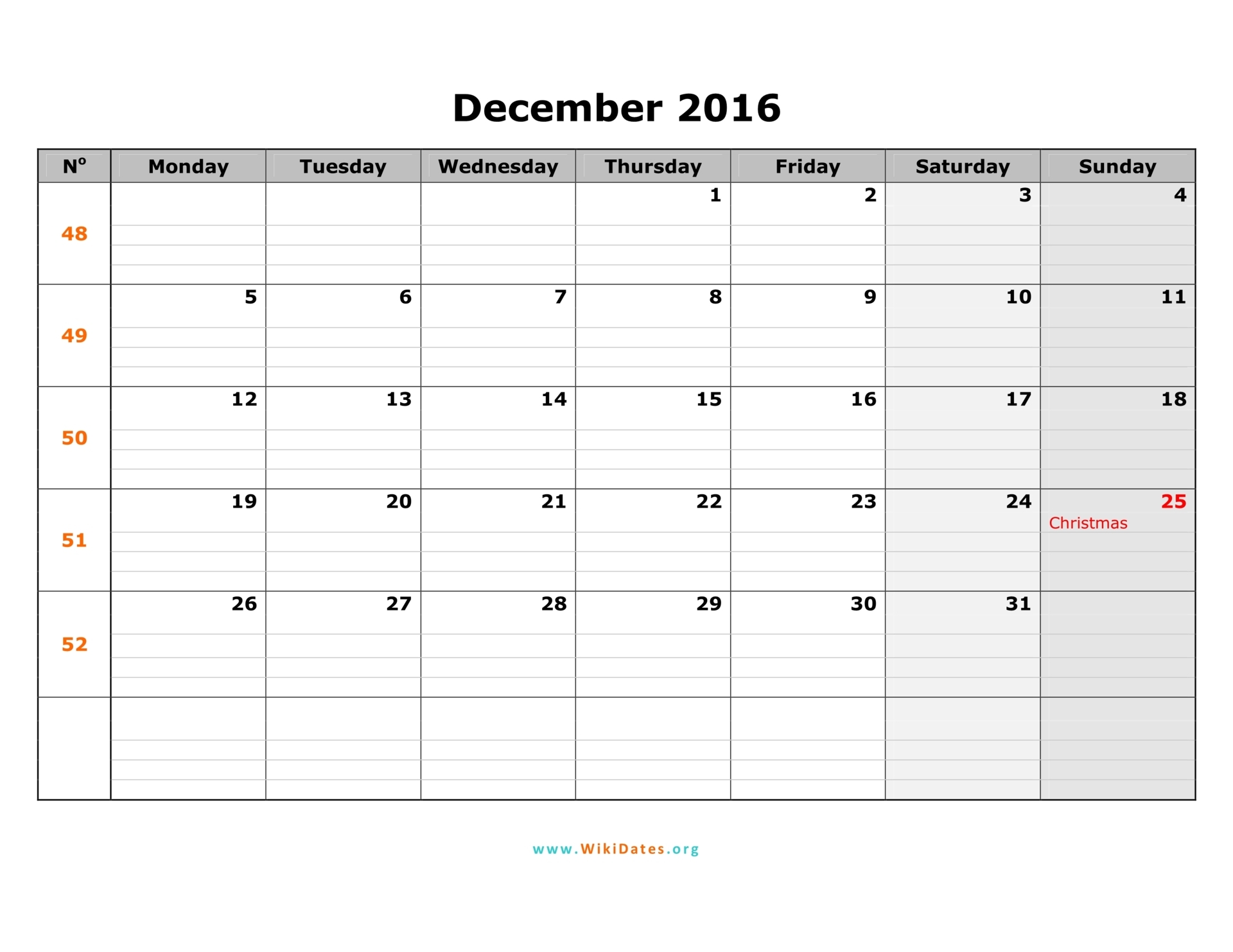 December 2016

| Nº | Monday | Tuesday | Wednesday | Thursday | Friday | Saturday | Sunday |
|---|---|---|---|---|---|---|---|
| 48 | | | | 1 | 2 | 3 | 4 |
| 49 | 5 | 6 | 7 | 8 | 9 | 10 | 11 |
| 50 | 12 | 13 | 14 | 15 | 16 | 17 | 18 |
| 51 | 19 | 20 | 21 | 22 | 23 | 24 | 25 Christmas |
| 52 | 26 | 27 | 28 | 29 | 30 | 31 | |
| | | | | | | | |

www.WikiDates.org